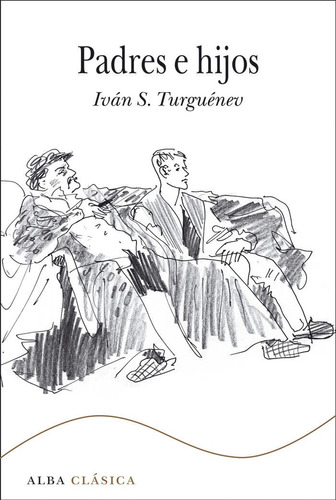 Padres e hijos

Iván S. Turguénev

ALBA CLÁSICA